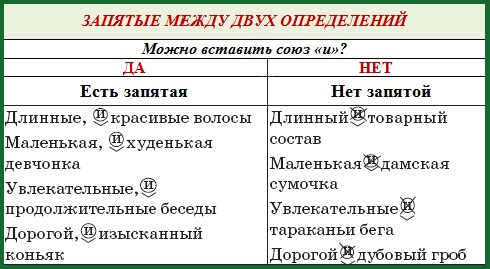 ЗАПЯТЫЕ МЕЖДУ ДВУХ ОПРЕДЕЛЕНИЙ

Можно вставить союз «и»?

| ДА | НЕТ |
|---|---|
| Есть запятая | Нет запятой |
| Длинные, и красивые волосы | Длинный и товарный состав |
| Маленькая, и худенькая девчонка | Маленькая и дамская сумочка |
| Увлекательные, и продолжительные беседы | Увлекательные и тараканьи бега |
| Дорогой, и изысканный коньяк | Дорогой и дубовый гроб |